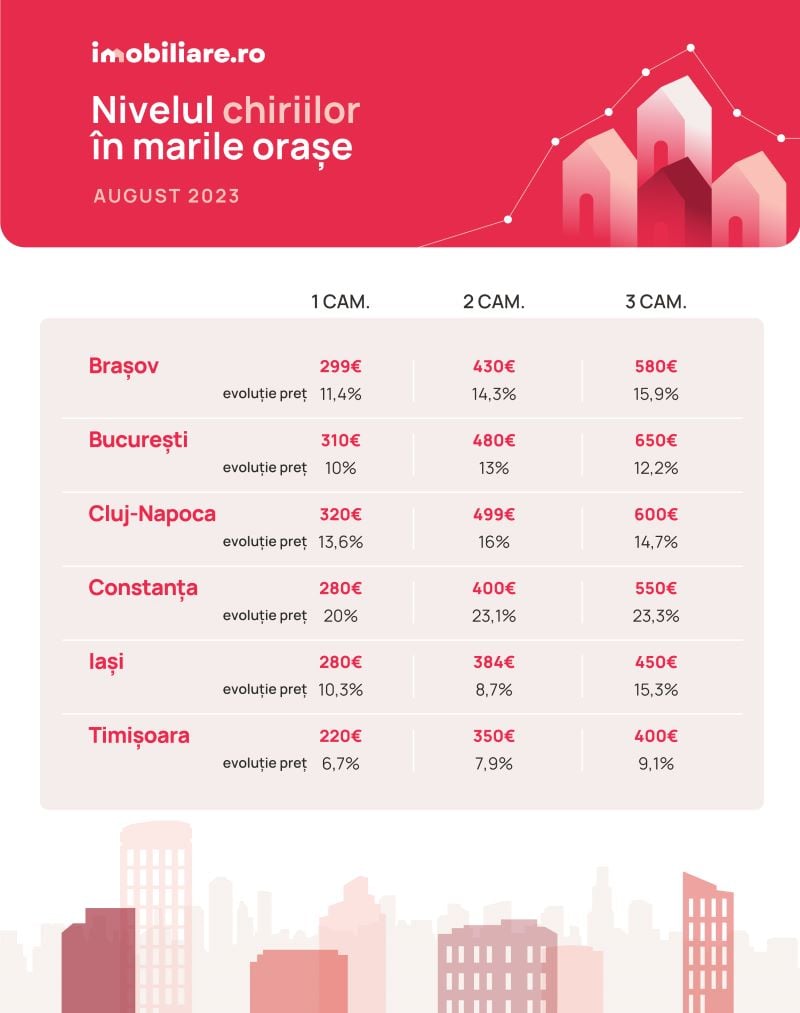 imobiliare.ro

Nivelul chiriilor în marile orașe

AUGUST 2023

| | 1 CAM. | 2 CAM. | 3 CAM. |
|---|---|---|---|
| Brașov | 299€ | 430€ | 580€ |
| evoluție preț | 11,4% | 14,3% | 15,9% |
| București | 310€ | 480€ | 650€ |
| evoluție preț | 10% | 13% | 12,2% |
| Cluj-Napoca | 320€ | 499€ | 600€ |
| evoluție preț | 13,6% | 16% | 14,7% |
| Constanța | 280€ | 400€ | 550€ |
| evoluție preț | 20% | 23,1% | 23,3% |
| Iași | 280€ | 384€ | 450€ |
| evoluție preț | 10,3% | 8,7% | 15,3% |
| Timișoara | 220€ | 350€ | 400€ |
| evoluție preț | 6,7% | 7,9% | 9,1% |